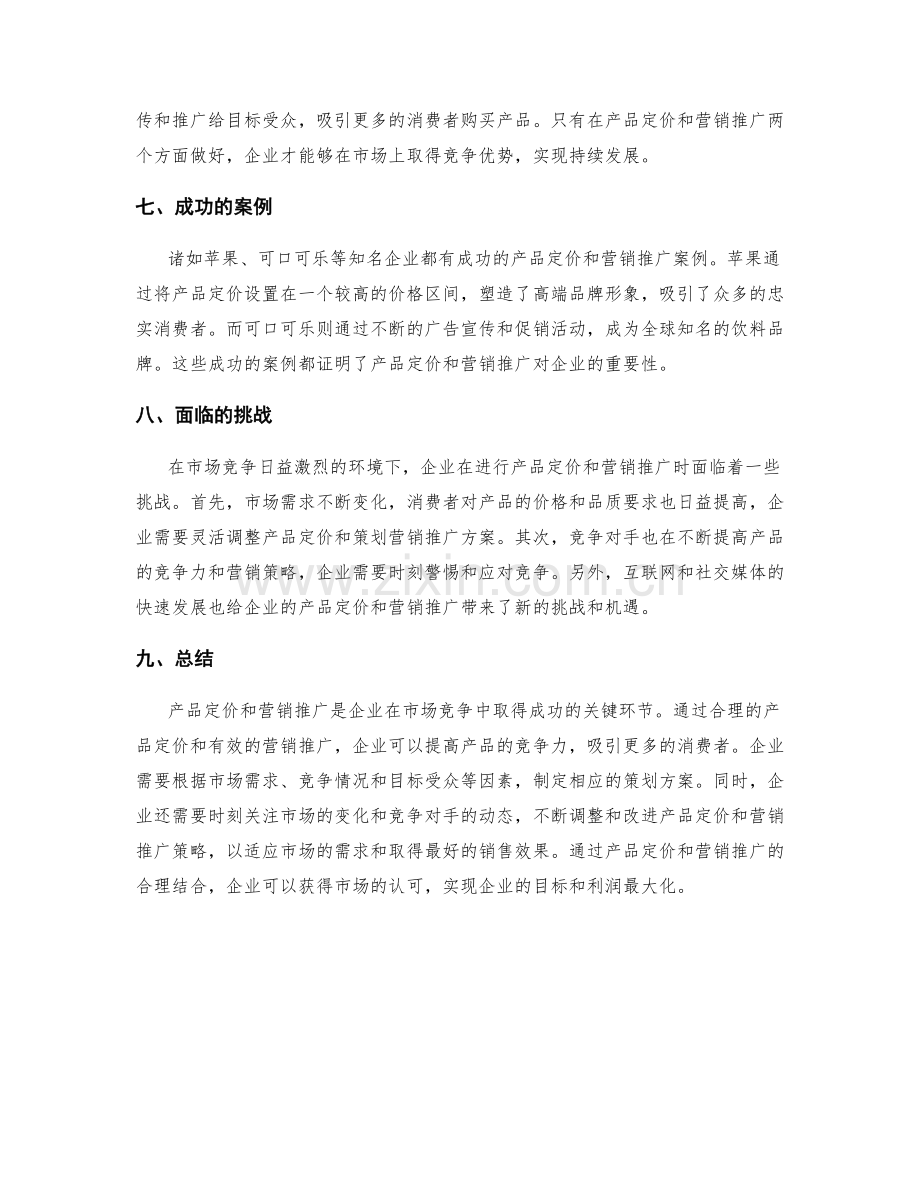 传和推广给目标受众，吸引更多的消费者购买产品。只有在产品定价和营销推广两个方面做好，企业才能够在市场上取得竞争优势，实现持续发展。

七、成功的案例

诸如苹果、可口可乐等知名企业都有成功的产品定价和营销推广案例。苹果通过将产品定价设置在一个较高的价格区间，塑造了高端品牌形象，吸引了众多的忠实消费者。而可口可乐则通过不断的广告宣传和促销活动，成为全球知名的饮料品牌。这些成功的案例都证明了产品定价和营销推广对企业的重要性。

八、面临的挑战

在市场竞争日益激烈的环境下，企业在进行产品定价和营销推广时面临着一些挑战。首先，市场需求不断变化，消费者对产品的价格和品质要求也日益提高，企业需要灵活调整产品定价和策划营销推广方案。其次，竞争对手也在不断提高产品的竞争力和营销策略，企业需要时刻警惕和应对竞争。另外，互联网和社交媒体的快速发展也给企业的产品定价和营销推广带来了新的挑战和机遇。

九、总结

产品定价和营销推广是企业在市场竞争中取得成功的关键环节。通过合理的产品定价和有效的营销推广，企业可以提高产品的竞争力，吸引更多的消费者。企业需要根据市场需求、竞争情况和目标受众等因素，制定相应的策划方案。同时，企业还需要时刻关注市场的变化和竞争对手的动态，不断调整和改进产品定价和营销推广策略，以适应市场的需求和取得最好的销售效果。通过产品定价和营销推广的合理结合，企业可以获得市场的认可，实现企业的目标和利润最大化。

www.zixin.com.cn